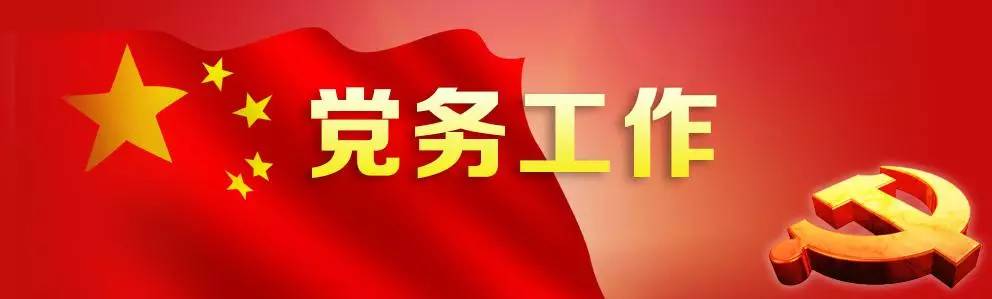 党务工作